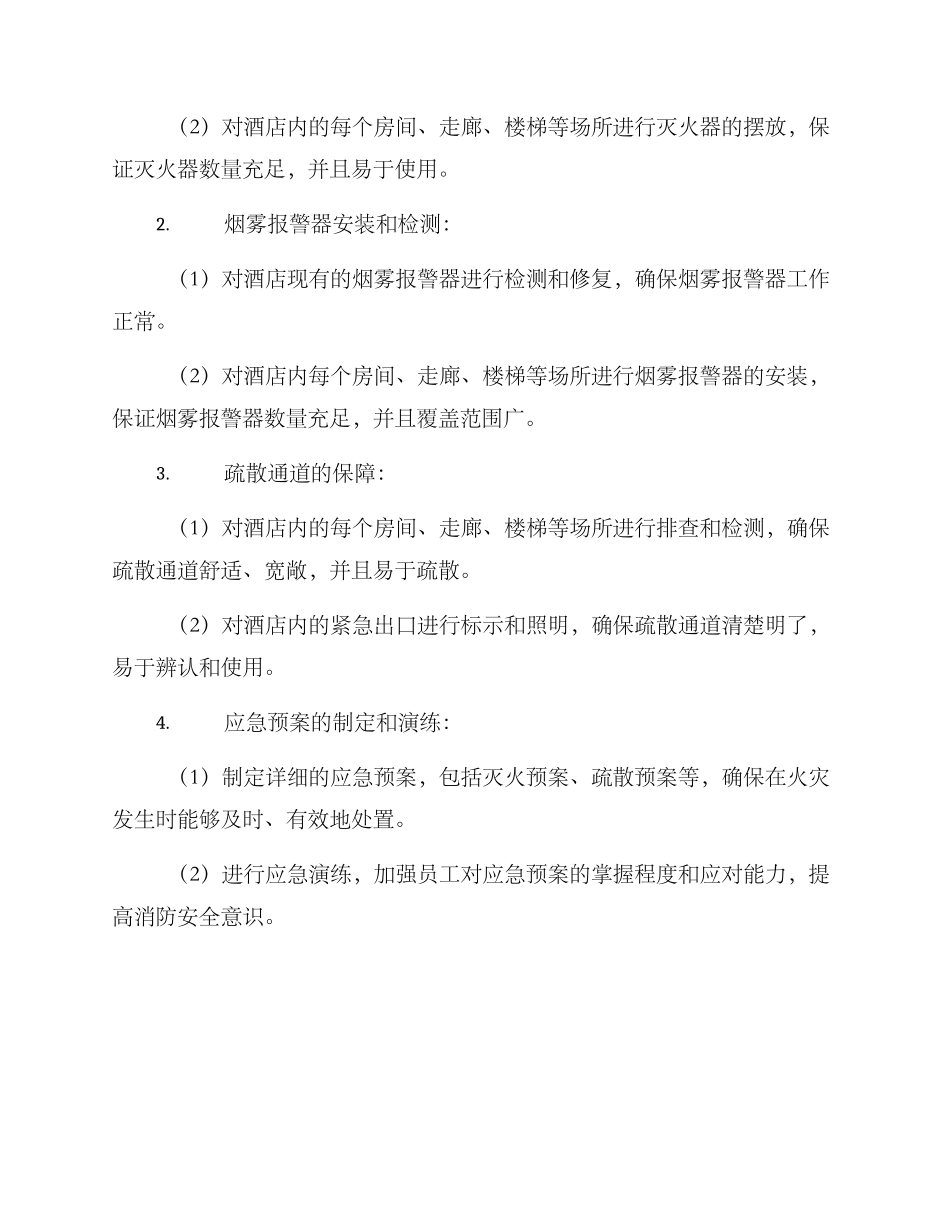 （2）对酒店内的每个房间、走廊、楼梯等场所进行灭火器的摆放，保证灭火器数量充足，并且易于使用。

2. 烟雾报警器安装和检测：

（1）对酒店现有的烟雾报警器进行检测和修复，确保烟雾报警器工作正常。

（2）对酒店内每个房间、走廊、楼梯等场所进行烟雾报警器的安装，保证烟雾报警器数量充足，并且覆盖范围广。

3. 疏散通道的保障：

（1）对酒店内的每个房间、走廊、楼梯等场所进行排查和检测，确保疏散通道舒适、宽敞，并且易于疏散。

（2）对酒店内的紧急出口进行标示和照明，确保疏散通道清楚明了，易于辨认和使用。

4. 应急预案的制定和演练：

（1）制定详细的应急预案，包括灭火预案、疏散预案等，确保在火灾发生时能够及时、有效地处置。

（2）进行应急演练，加强员工对应急预案的掌握程度和应对能力，提高消防安全意识。